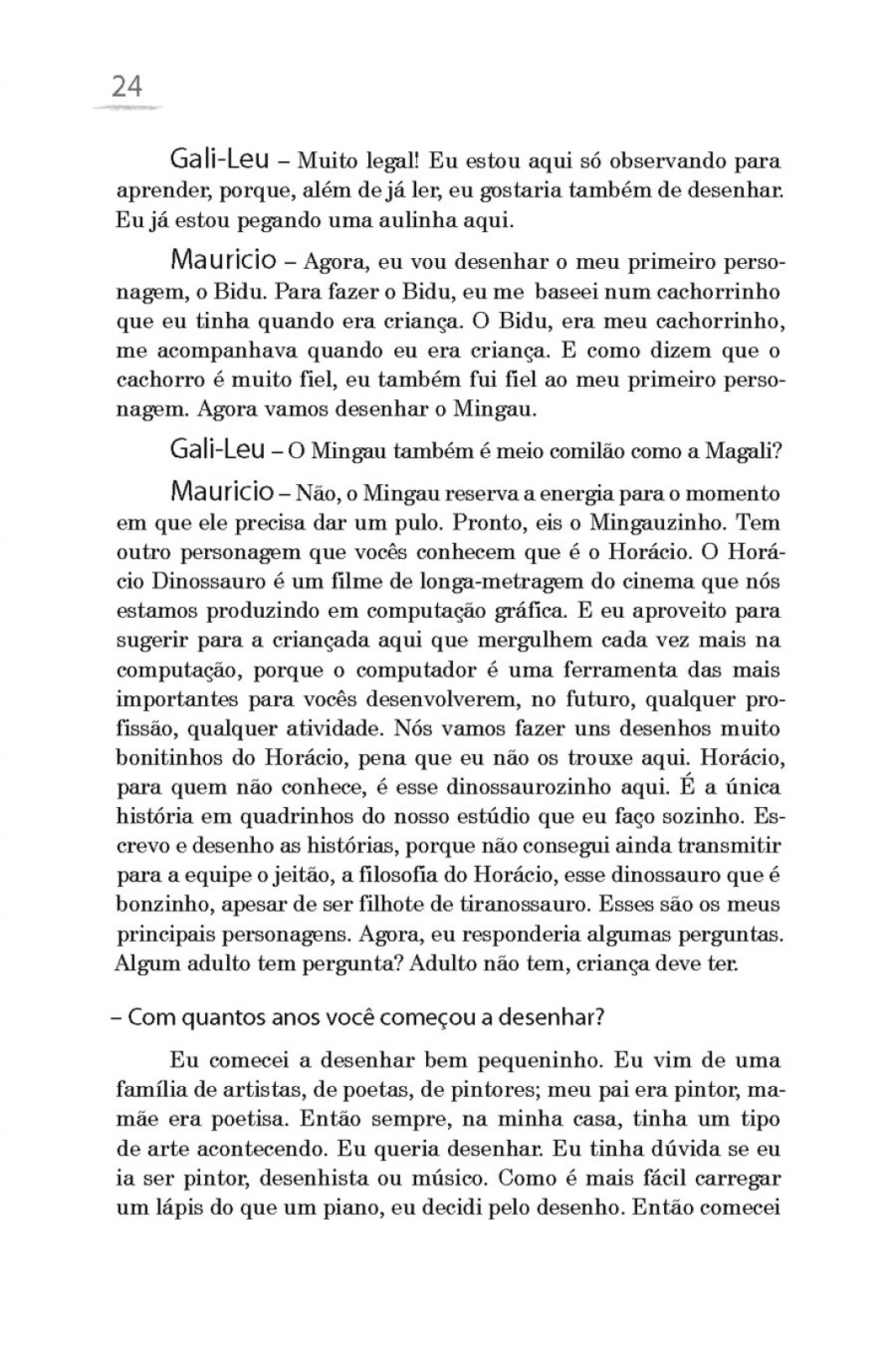 24

Gali-Leu – Muito legal! Eu estou aqui só observando para aprender, porque, além de já ler, eu gostaria também de desenhar. Eu já estou pegando uma aulinha aqui.

Mauricio – Agora, eu vou desenhar o meu primeiro personagem, o Bidu. Para fazer o Bidu, eu me baseei num cachorrinho que eu tinha quando era criança. O Bidu, era meu cachorrinho, me acompanhava quando eu era criança. E como dizem que o cachorro é muito fiel, eu também fui fiel ao meu primeiro personagem. Agora vamos desenhar o Mingau.

Gali-Leu – O Mingau também é meio comilão como a Magali?

Mauricio – Não, o Mingau reserva a energia para o momento em que ele precisa dar um pulo. Pronto, eis o Mingauzinho. Tem outro personagem que vocês conhecem que é o Horácio. O Horácio Dinossauro é um filme de longa-metragem do cinema que nós estamos produzindo em computação gráfica. E eu aproveito para sugerir para a criançada aqui que mergulhem cada vez mais na computação, porque o computador é uma ferramenta das mais importantes para vocês desenvolverem, no futuro, qualquer profissão, qualquer atividade. Nós vamos fazer uns desenhos muito bonitinhos do Horácio, pena que eu não os trouxe aqui. Horácio, para quem não conhece, é esse dinossaurozinho aqui. É a única história em quadrinhos do nosso estúdio que eu faço sozinho. Escrevo e desenho as histórias, porque não consegui ainda transmitir para a equipe o jeitão, a filosofia do Horácio, esse dinossauro que é bonzinho, apesar de ser filhote de tiranossauro. Esses são os meus principais personagens. Agora, eu responderia algumas perguntas. Algum adulto tem pergunta? Adulto não tem, criança deve ter.

– Com quantos anos você começou a desenhar?

Eu comecei a desenhar bem pequeninho. Eu vim de uma família de artistas, de poetas, de pintores; meu pai era pintor, mamãe era poetisa. Então sempre, na minha casa, tinha um tipo de arte acontecendo. Eu queria desenhar. Eu tinha dúvida se eu ia ser pintor, desenhista ou músico. Como é mais fácil carregar um lápis do que um piano, eu decidi pelo desenho. Então comecei